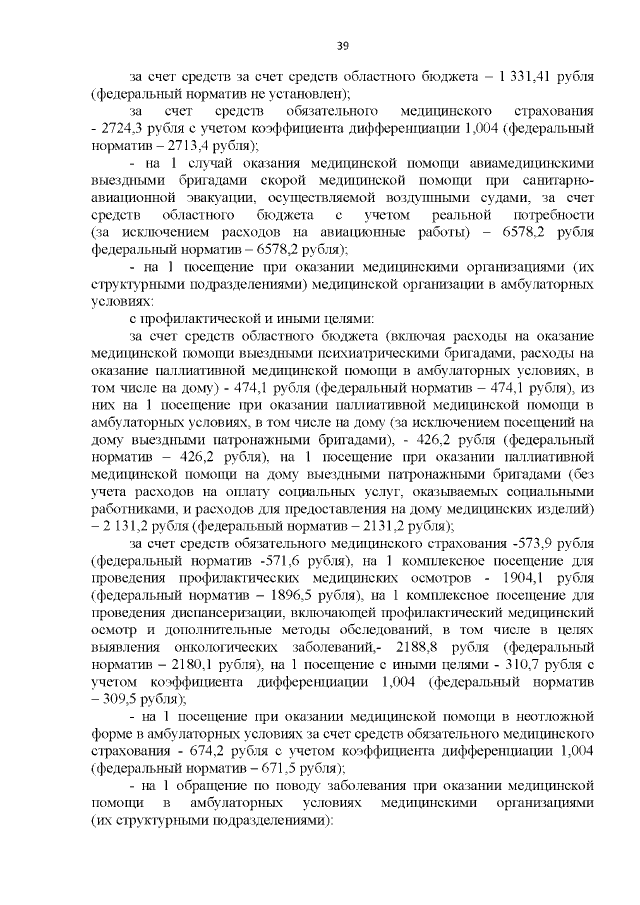 39

за счет средств за счет средств областного бюджета – 1 331,41 рубля (федеральный норматив не установлен);

за счет средств обязательного медицинского страхования - 2724,3 рубля с учетом коэффициента дифференциации 1,004 (федеральный норматив – 2713,4 рубля);

- на 1 случай оказания медицинской помощи авиамедицинскими выездными бригадами скорой медицинской помощи при санитарно-авиационной эвакуации, осуществляемой воздушными судами, за счет средств областного бюджета с учетом реальной потребности (за исключением расходов на авиационные работы) – 6578,2 рубля федеральный норматив – 6578,2 рубля);

- на 1 посещение при оказании медицинскими организациями (их структурными подразделениями) медицинской организации в амбулаторных условиях:

с профилактической и иными целями:

за счет средств областного бюджета (включая расходы на оказание медицинской помощи выездными психиатрическими бригадами, расходы на оказание паллиативной медицинской помощи в амбулаторных условиях, в том числе на дому) - 474,1 рубля (федеральный норматив – 474,1 рубля), из них на 1 посещение при оказании паллиативной медицинской помощи в амбулаторных условиях, в том числе на дому (за исключением посещений на дому выездными патронажными бригадами), - 426,2 рубля (федеральный норматив – 426,2 рубля), на 1 посещение при оказании паллиативной медицинской помощи на дому выездными патронажными бригадами (без учета расходов на оплату социальных услуг, оказываемых социальными работниками, и расходов для предоставления на дому медицинских изделий) – 2 131,2 рубля (федеральный норматив – 2131,2 рубля);

за счет средств обязательного медицинского страхования -573,9 рубля (федеральный норматив -571,6 рубля), на 1 комплексное посещение для проведения профилактических медицинских осмотров - 1904,1 рубля (федеральный норматив – 1896,5 рубля), на 1 комплексное посещение для проведения диспансеризации, включающей профилактический медицинский осмотр и дополнительные методы обследований, в том числе в целях выявления онкологических заболеваний,- 2188,8 рубля (федеральный норматив – 2180,1 рубля), на 1 посещение с иными целями - 310,7 рубля с учетом коэффициента дифференциации 1,004 (федеральный норматив – 309,5 рубля);

- на 1 посещение при оказании медицинской помощи в неотложной форме в амбулаторных условиях за счет средств обязательного медицинского страхования - 674,2 рубля с учетом коэффициента дифференциации 1,004 (федеральный норматив – 671,5 рубля);

- на 1 обращение по поводу заболевания при оказании медицинской помощи в амбулаторных условиях медицинскими организациями (их структурными подразделениями):